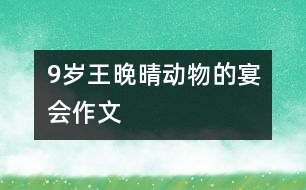 9岁王晚晴动物的宴会作文